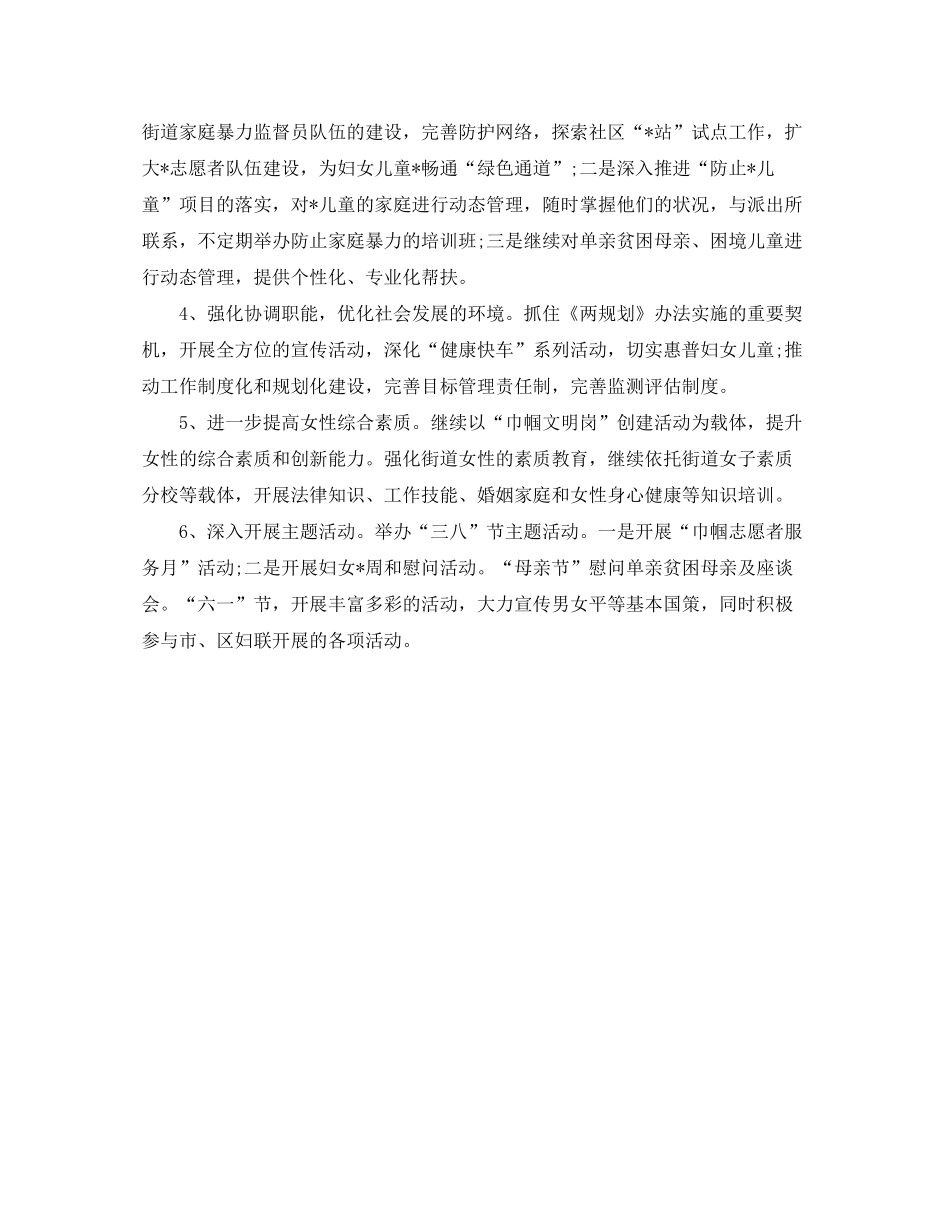 街道家庭暴力监督员队伍的建设，完善防护网络，探索社区“*站”试点工作，扩大*志愿者队伍建设，为妇女儿童*畅通“绿色通道”;二是深入推进“防止*儿童”项目的落实，对*儿童的家庭进行动态管理，随时掌握他们的状况，与派出所联系，不定期举办防止家庭暴力的培训班;三是继续对单亲贫困母亲、困境儿童进行动态管理，提供个性化、专业化帮扶。

4、强化协调职能，优化社会发展的环境。抓住《两规划》办法实施的重要契机，开展全方位的宣传活动，深化“健康快车”系列活动，切实惠普妇女儿童;推动工作制度化和规划化建设，完善目标管理责任制，完善监测评估制度。

5、进一步提高女性综合素质。继续以“巾帼文明岗”创建活动为载体，提升女性的综合素质和创新能力。强化街道女性的素质教育，继续依托街道女子素质分校等载体，开展法律知识、工作技能、婚姻家庭和女性身心健康等知识培训。

6、深入开展主题活动。举办“三八”节主题活动。一是开展“巾帼志愿者服务月”活动;二是开展妇女*周和慰问活动。“母亲节”慰问单亲贫困母亲及座谈会。“六一”节，开展丰富多彩的活动，大力宣传男女平等基本国策，同时积极参与市、区妇联开展的各项活动。